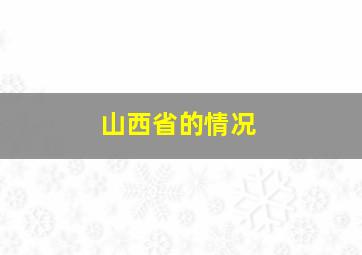 山西省的情况